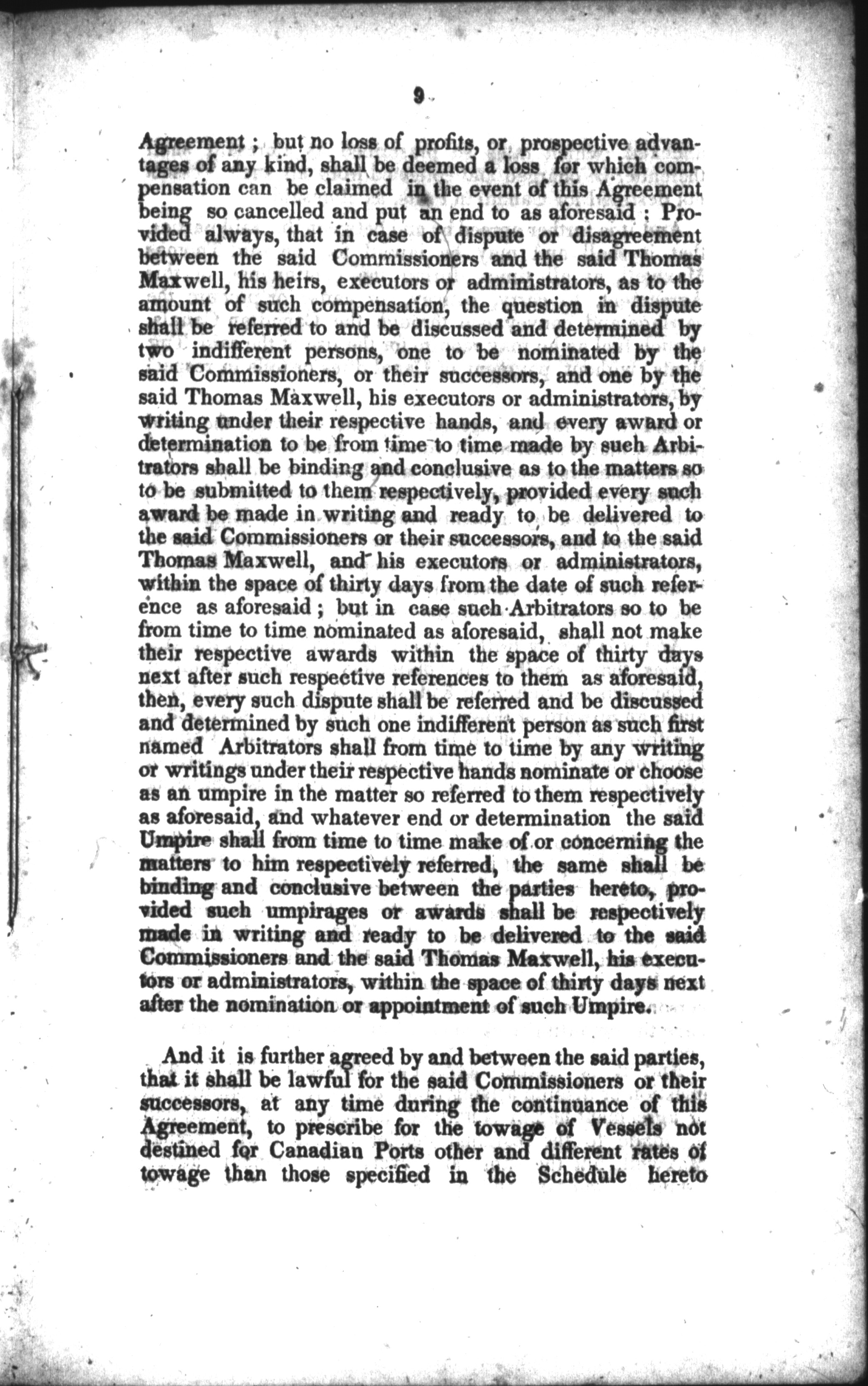 9

Agreement; but no loss of profits, or prospective advantages of any kind, shall be deemed a loss for which compensation can be claimed in the event of this Agreement being so cancelled and put an end to as aforesaid: Provided always, that in case of dispute or disagreement between the said Commissioners and the said Thomas Maxwell, his heirs, executors or administrators, as to the amount of such compensation, the question in dispute shall be referred to and be discussed and determined by two indifferent persons, one to be nominated by the said Commissioners, or their successors, and one by the said Thomas Maxwell, his executors or administrators, by writing under their respective hands, and every award or determination to be from time to time made by such Arbitrators shall be binding and conclusive as to the matters so to be submitted to them respectively, provided every such award be made in writing and ready to be delivered to the said Commissioners or their successors, and to the said Thomas Maxwell, and his executors or administrators, within the space of thirty days from the date of such reference as aforesaid; but in case such Arbitrators so to be from time to time nominated as aforesaid, shall not make their respective awards within the space of thirty days next after such respective references to them as aforesaid, then, every such dispute shall be referred and be discussed and determined by such one indifferent person as such first named Arbitrators shall from time to time by any writing or writings under their respective hands nominate or choose as an umpire in the matter so referred to them respectively as aforesaid, and whatever end or determination the said Umpire shall from time to time make of or concerning the matters to him respectively referred, the same shall be binding and conclusive between the parties hereto, provided such umpirages or awards shall be respectively made in writing and ready to be delivered to the said Commissioners and the said Thomas Maxwell, his executors or administrators, within the space of thirty days next after the nomination or appointment of such Umpire.

And it is further agreed by and between the said parties, that it shall be lawful for the said Commissioners or their successors, at any time during the continuance of this Agreement, to prescribe for the towage of Vessels not destined for Canadian Ports other and different rates of towage than those specified in the Schedule hereto